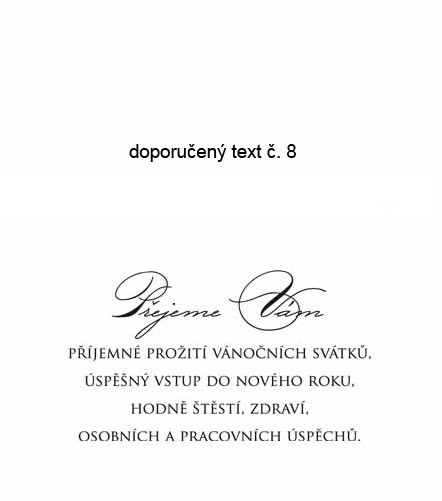 doporučený text č. 8

Přejeme Vám

PŘÍJEMNÉ PROŽITÍ VÁNOČNÍCH SVÁTKŮ,
ÚSPĚŠNÝ VSTUP DO NOVÉHO ROKU,
HODNĚ ŠTĚSTÍ, ZDRAVÍ,
OSOBNÍCH A PRACOVNÍCH ÚSPĚCHŮ.